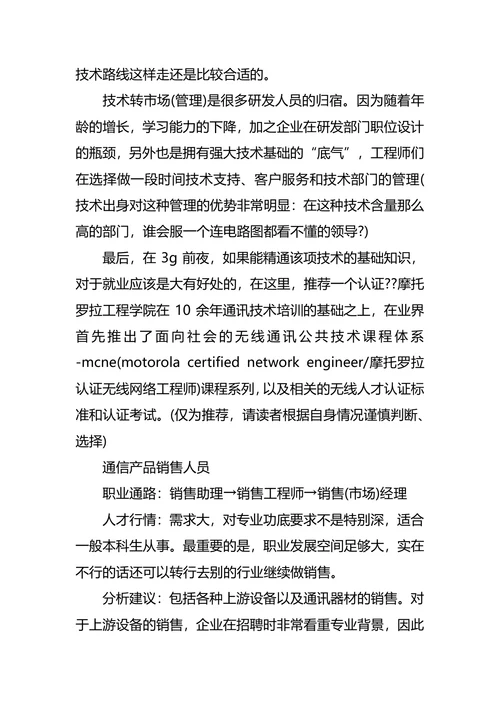 技术路线这样走还是比较合适的。

技术转市场(管理)是很多研发人员的归宿。因为随着年龄的增长，学习能力的下降，加之企业在研发部门职位设计的瓶颈，另外也是拥有强大技术基础的“底气”，工程师们在选择做一段时间技术支持、客户服务和技术部门的管理(技术出身对这种管理的优势非常明显：在这种技术含量那么高的部门，谁会服一个连电路图都看不懂的领导?)

最后，在 3g 前夜，如果能精通该项技术的基础知识，对于就业应该是大有好处的，在这里，推荐一个认证??摩托罗拉工程学院在 10 余年通讯技术培训的基础之上，在业界首先推出了面向社会的无线通讯公共技术课程体系-mcne(motorola certified network engineer/摩托罗拉认证无线网络工程师)课程系列，以及相关的无线人才认证标准和认证考试。(仅为推荐，请读者根据自身情况谨慎判断、选择)

通信产品销售人员

职业通路：销售助理→销售工程师→销售(市场)经理

人才行情：需求大，对专业功底要求不是特别深，适合一般本科生从事。最重要的是，职业发展空间足够大，实在不行的话还可以转行去别的行业继续做销售。

分析建议：包括各种上游设备以及通讯器材的销售。对于上游设备的销售，企业在招聘时非常看重专业背景，因此